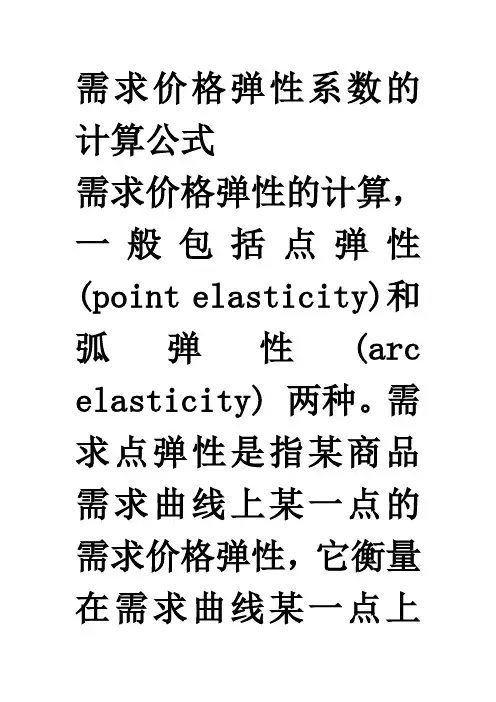 需求价格弹性系数的计算公式

需求价格弹性的计算，一般包括点弹性(point elasticity)和弧弹性(arc elasticity)两种。需求点弹性是指某商品需求曲线上某一点的需求价格弹性，它衡量在需求曲线某一点上